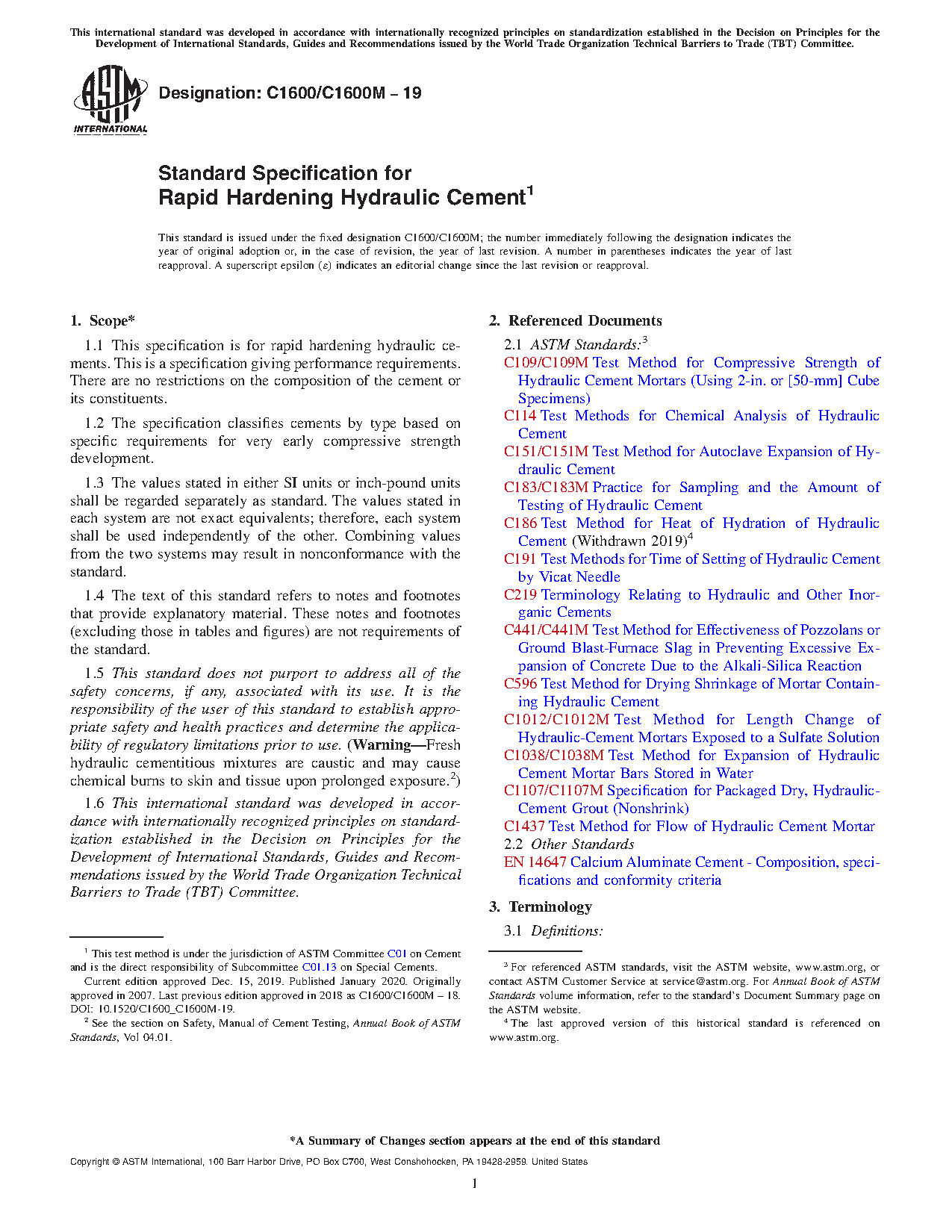 This international standard was developed in accordance with internationally recognized principles on standardization established in the Decision on Principles for the Development of International Standards, Guides and Recommendations issued by the World Trade Organization Technical Barriers to Trade (TBT) Committee.

ASTM INTERNATIONAL

Designation: C1600/C1600M − 19

Standard Specification for
Rapid Hardening Hydraulic Cement$^1$

This standard is issued under the fixed designation C1600/C1600M; the number immediately following the designation indicates the year of original adoption or, in the case of revision, the year of last revision. A number in parentheses indicates the year of last reapproval. A superscript epsilon (ε) indicates an editorial change since the last revision or reapproval.

1. Scope*

1.1 This specification is for rapid hardening hydraulic cements. This is a specification giving performance requirements. There are no restrictions on the composition of the cement or its constituents.

1.2 The specification classifies cements by type based on specific requirements for very early compressive strength development.

1.3 The values stated in either SI units or inch-pound units shall be regarded separately as standard. The values stated in each system are not exact equivalents; therefore, each system shall be used independently of the other. Combining values from the two systems may result in nonconformance with the standard.

1.4 The text of this standard refers to notes and footnotes that provide explanatory material. These notes and footnotes (excluding those in tables and figures) are not requirements of the standard.

1.5 This standard does not purport to address all of the safety concerns, if any, associated with its use. It is the responsibility of the user of this standard to establish appropriate safety and health practices and determine the applicability of regulatory limitations prior to use. (Warning—Fresh hydraulic cementitious mixtures are caustic and may cause chemical burns to skin and tissue upon prolonged exposure.$^2$)

1.6 This international standard was developed in accordance with internationally recognized principles on standardization established in the Decision on Principles for the Development of International Standards, Guides and Recommendations issued by the World Trade Organization Technical Barriers to Trade (TBT) Committee.

$^1$ This test method is under the jurisdiction of ASTM Committee C01 on Cement and is the direct responsibility of Subcommittee C01.13 on Special Cements.
Current edition approved Dec. 15, 2019. Published January 2020. Originally approved in 2007. Last previous edition approved in 2018 as C1600/C1600M – 18. DOI: 10.1520/C1600_C1600M-19.
$^2$ See the section on Safety, Manual of Cement Testing, Annual Book of ASTM Standards, Vol 04.01.

2. Referenced Documents

2.1 ASTM Standards:$^3$
C109/C109M Test Method for Compressive Strength of Hydraulic Cement Mortars (Using 2-in. or [50-mm] Cube Specimens)
C114 Test Methods for Chemical Analysis of Hydraulic Cement
C151/C151M Test Method for Autoclave Expansion of Hydraulic Cement
C183/C183M Practice for Sampling and the Amount of Testing of Hydraulic Cement
C186 Test Method for Heat of Hydration of Hydraulic Cement (Withdrawn 2019)$^4$
C191 Test Methods for Time of Setting of Hydraulic Cement by Vicat Needle
C219 Terminology Relating to Hydraulic and Other Inorganic Cements
C441/C441M Test Method for Effectiveness of Pozzolans or Ground Blast-Furnace Slag in Preventing Excessive Expansion of Concrete Due to the Alkali-Silica Reaction
C596 Test Method for Drying Shrinkage of Mortar Containing Hydraulic Cement
C1012/C1012M Test Method for Length Change of Hydraulic-Cement Mortars Exposed to a Sulfate Solution
C1038/C1038M Test Method for Expansion of Hydraulic Cement Mortar Bars Stored in Water
C1107/C1107M Specification for Packaged Dry, Hydraulic-Cement Grout (Nonshrink)
C1437 Test Method for Flow of Hydraulic Cement Mortar
2.2 Other Standards
EN 14647 Calcium Aluminate Cement - Composition, specifications and conformity criteria

3. Terminology

3.1 Definitions:

$^3$ For referenced ASTM standards, visit the ASTM website, www.astm.org, or contact ASTM Customer Service at service@astm.org. For Annual Book of ASTM Standards volume information, refer to the standard's Document Summary page on the ASTM website.
$^4$ The last approved version of this historical standard is referenced on www.astm.org.

*A Summary of Changes section appears at the end of this standard

Copyright © ASTM International, 100 Barr Harbor Drive, PO Box C700, West Conshohocken, PA 19428-2959. United States

1